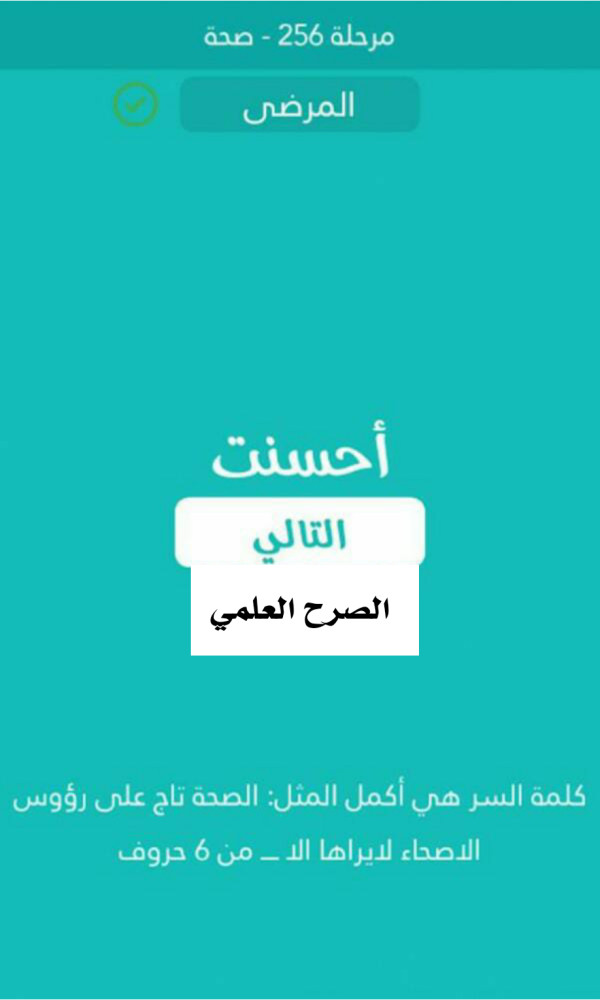 مرحلة 256 - صحة

المرضى

أحسنت

التالي

الصرح العلمي

كلمة السر هي أكمل المثل: الصحة تاج على رؤوس الاصحاء لايراها الا ــ من 6 حروف